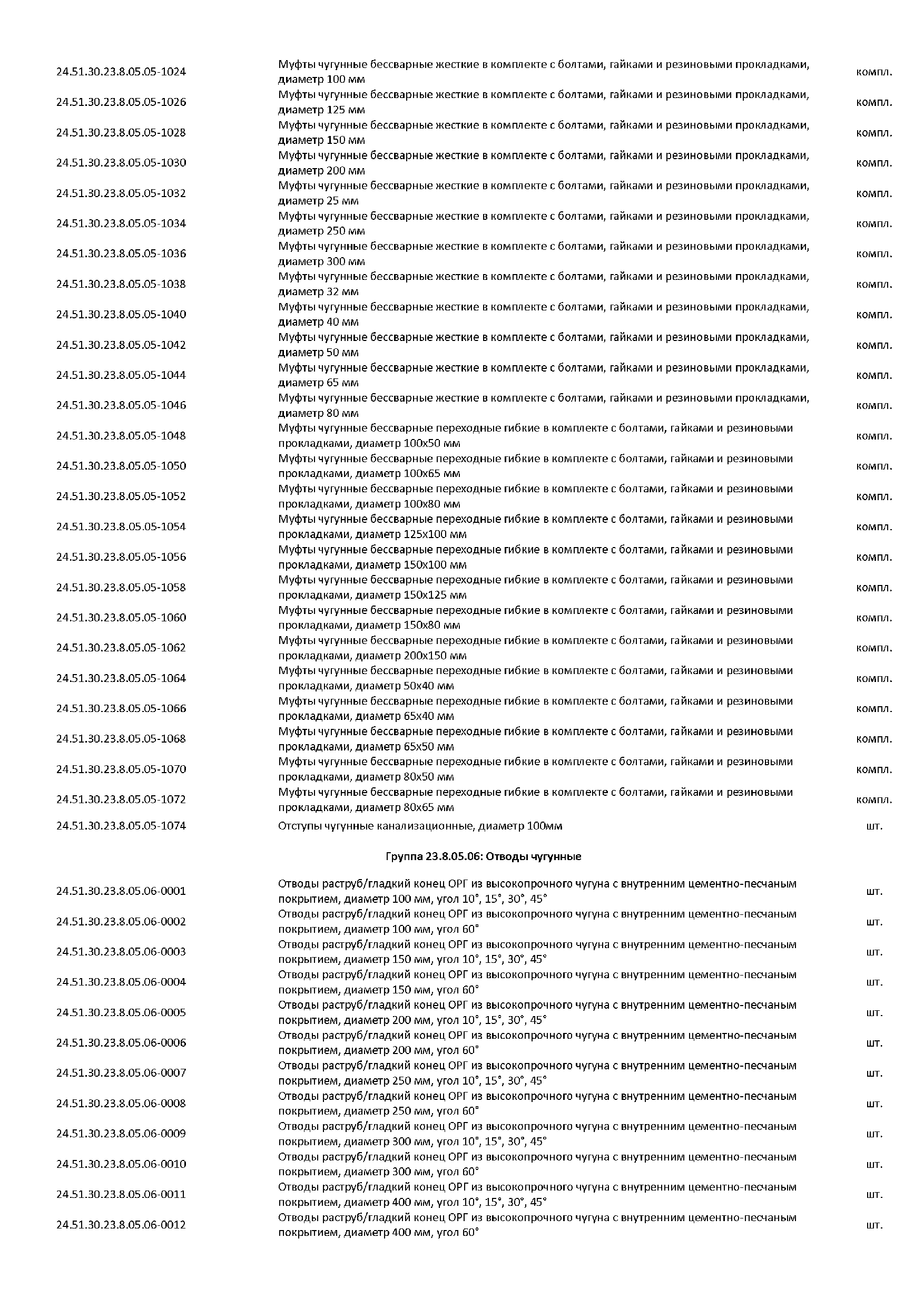 | | | |
|---|---|---|
| 24.51.30.23.8.05.05-1024 | Муфты чугунные бессварные жесткие в комплекте с болтами, гайками и резиновыми прокладками, диаметр 100 мм | компл. |
| 24.51.30.23.8.05.05-1026 | Муфты чугунные бессварные жесткие в комплекте с болтами, гайками и резиновыми прокладками, диаметр 125 мм | компл. |
| 24.51.30.23.8.05.05-1028 | Муфты чугунные бессварные жесткие в комплекте с болтами, гайками и резиновыми прокладками, диаметр 150 мм | компл. |
| 24.51.30.23.8.05.05-1030 | Муфты чугунные бессварные жесткие в комплекте с болтами, гайками и резиновыми прокладками, диаметр 200 мм | компл. |
| 24.51.30.23.8.05.05-1032 | Муфты чугунные бессварные жесткие в комплекте с болтами, гайками и резиновыми прокладками, диаметр 25 мм | компл. |
| 24.51.30.23.8.05.05-1034 | Муфты чугунные бессварные жесткие в комплекте с болтами, гайками и резиновыми прокладками, диаметр 250 мм | компл. |
| 24.51.30.23.8.05.05-1036 | Муфты чугунные бессварные жесткие в комплекте с болтами, гайками и резиновыми прокладками, диаметр 300 мм | компл. |
| 24.51.30.23.8.05.05-1038 | Муфты чугунные бессварные жесткие в комплекте с болтами, гайками и резиновыми прокладками, диаметр 32 мм | компл. |
| 24.51.30.23.8.05.05-1040 | Муфты чугунные бессварные жесткие в комплекте с болтами, гайками и резиновыми прокладками, диаметр 40 мм | компл. |
| 24.51.30.23.8.05.05-1042 | Муфты чугунные бессварные жесткие в комплекте с болтами, гайками и резиновыми прокладками, диаметр 50 мм | компл. |
| 24.51.30.23.8.05.05-1044 | Муфты чугунные бессварные жесткие в комплекте с болтами, гайками и резиновыми прокладками, диаметр 65 мм | компл. |
| 24.51.30.23.8.05.05-1046 | Муфты чугунные бессварные жесткие в комплекте с болтами, гайками и резиновыми прокладками, диаметр 80 мм | компл. |
| 24.51.30.23.8.05.05-1048 | Муфты чугунные бессварные переходные гибкие в комплекте с болтами, гайками и резиновыми прокладками, диаметр 100х50 мм | компл. |
| 24.51.30.23.8.05.05-1050 | Муфты чугунные бессварные переходные гибкие в комплекте с болтами, гайками и резиновыми прокладками, диаметр 100х65 мм | компл. |
| 24.51.30.23.8.05.05-1052 | Муфты чугунные бессварные переходные гибкие в комплекте с болтами, гайками и резиновыми прокладками, диаметр 100х80 мм | компл. |
| 24.51.30.23.8.05.05-1054 | Муфты чугунные бессварные переходные гибкие в комплекте с болтами, гайками и резиновыми прокладками, диаметр 125х100 мм | компл. |
| 24.51.30.23.8.05.05-1056 | Муфты чугунные бессварные переходные гибкие в комплекте с болтами, гайками и резиновыми прокладками, диаметр 150х100 мм | компл. |
| 24.51.30.23.8.05.05-1058 | Муфты чугунные бессварные переходные гибкие в комплекте с болтами, гайками и резиновыми прокладками, диаметр 150х125 мм | компл. |
| 24.51.30.23.8.05.05-1060 | Муфты чугунные бессварные переходные гибкие в комплекте с болтами, гайками и резиновыми прокладками, диаметр 150х80 мм | компл. |
| 24.51.30.23.8.05.05-1062 | Муфты чугунные бессварные переходные гибкие в комплекте с болтами, гайками и резиновыми прокладками, диаметр 200х150 мм | компл. |
| 24.51.30.23.8.05.05-1064 | Муфты чугунные бессварные переходные гибкие в комплекте с болтами, гайками и резиновыми прокладками, диаметр 50х40 мм | компл. |
| 24.51.30.23.8.05.05-1066 | Муфты чугунные бессварные переходные гибкие в комплекте с болтами, гайками и резиновыми прокладками, диаметр 65х40 мм | компл. |
| 24.51.30.23.8.05.05-1068 | Муфты чугунные бессварные переходные гибкие в комплекте с болтами, гайками и резиновыми прокладками, диаметр 65х50 мм | компл. |
| 24.51.30.23.8.05.05-1070 | Муфты чугунные бессварные переходные гибкие в комплекте с болтами, гайками и резиновыми прокладками, диаметр 80х50 мм | компл. |
| 24.51.30.23.8.05.05-1072 | Муфты чугунные бессварные переходные гибкие в комплекте с болтами, гайками и резиновыми прокладками, диаметр 80х65 мм | компл. |
| 24.51.30.23.8.05.05-1074 | Отступы чугунные канализационные, диаметр 100мм | шт. |

Группа 23.8.05.06: Отводы чугунные

| | | |
|---|---|---|
| 24.51.30.23.8.05.06-0001 | Отводы раструб/гладкий конец ОРГ из высокопрочного чугуна с внутренним цементно-песчаным покрытием, диаметр 100 мм, угол 10°, 15°, 30°, 45° | шт. |
| 24.51.30.23.8.05.06-0002 | Отводы раструб/гладкий конец ОРГ из высокопрочного чугуна с внутренним цементно-песчаным покрытием, диаметр 100 мм, угол 60° | шт. |
| 24.51.30.23.8.05.06-0003 | Отводы раструб/гладкий конец ОРГ из высокопрочного чугуна с внутренним цементно-песчаным покрытием, диаметр 150 мм, угол 10°, 15°, 30°, 45° | шт. |
| 24.51.30.23.8.05.06-0004 | Отводы раструб/гладкий конец ОРГ из высокопрочного чугуна с внутренним цементно-песчаным покрытием, диаметр 150 мм, угол 60° | шт. |
| 24.51.30.23.8.05.06-0005 | Отводы раструб/гладкий конец ОРГ из высокопрочного чугуна с внутренним цементно-песчаным покрытием, диаметр 200 мм, угол 10°, 15°, 30°, 45° | шт. |
| 24.51.30.23.8.05.06-0006 | Отводы раструб/гладкий конец ОРГ из высокопрочного чугуна с внутренним цементно-песчаным покрытием, диаметр 200 мм, угол 60° | шт. |
| 24.51.30.23.8.05.06-0007 | Отводы раструб/гладкий конец ОРГ из высокопрочного чугуна с внутренним цементно-песчаным покрытием, диаметр 250 мм, угол 10°, 15°, 30°, 45° | шт. |
| 24.51.30.23.8.05.06-0008 | Отводы раструб/гладкий конец ОРГ из высокопрочного чугуна с внутренним цементно-песчаным покрытием, диаметр 250 мм, угол 60° | шт. |
| 24.51.30.23.8.05.06-0009 | Отводы раструб/гладкий конец ОРГ из высокопрочного чугуна с внутренним цементно-песчаным покрытием, диаметр 300 мм, угол 10°, 15°, 30°, 45° | шт. |
| 24.51.30.23.8.05.06-0010 | Отводы раструб/гладкий конец ОРГ из высокопрочного чугуна с внутренним цементно-песчаным покрытием, диаметр 300 мм, угол 60° | шт. |
| 24.51.30.23.8.05.06-0011 | Отводы раструб/гладкий конец ОРГ из высокопрочного чугуна с внутренним цементно-песчаным покрытием, диаметр 400 мм, угол 10°, 15°, 30°, 45° | шт. |
| 24.51.30.23.8.05.06-0012 | Отводы раструб/гладкий конец ОРГ из высокопрочного чугуна с внутренним цементно-песчаным покрытием, диаметр 400 мм, угол 60° | шт. |